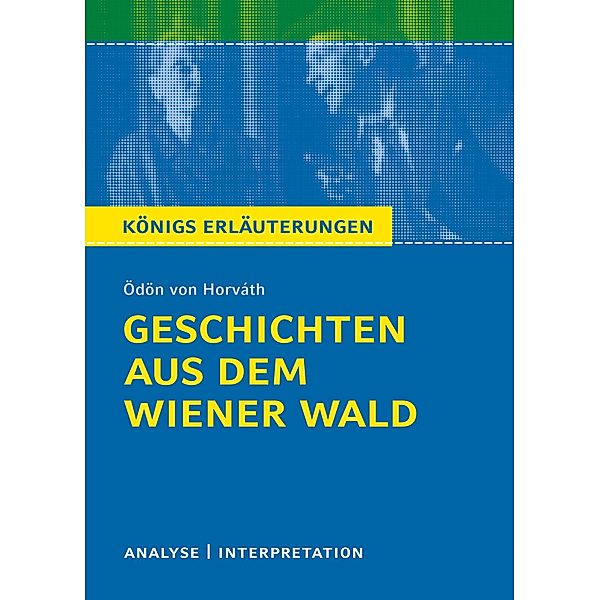 KÖNIGS ERLÄUTERUNGEN

Ödön von Horváth

GESCHICHTEN AUS DEM WIENER WALD

ANALYSE | INTERPRETATION